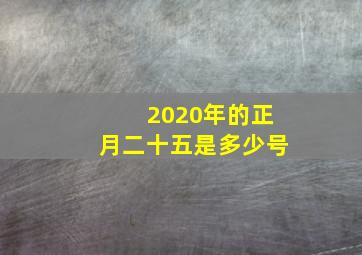 2020年的正月二十五是多少号